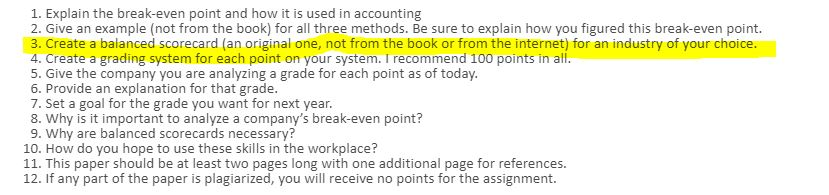 1. Explain the break-even point and how it is used in accounting
2. Give an example (not from the book) for all three methods. Be sure to explain how you figured this break-even point.
3. Create a balanced scorecard (an original one, not from the book or from the internet) for an industry of your choice.
4. Create a grading system for each point on your system. I recommend 100 points in all.
5. Give the company you are analyzing a grade for each point as of today.
6. Provide an explanation for that grade.
7. Set a goal for the grade you want for next year.
8. Why is it important to analyze a company's break-even point?
9. Why are balanced scorecards necessary?
10. How do you hope to use these skills in the workplace?
11. This paper should be at least two pages long with one additional page for references.
12. If any part of the paper is plagiarized, you will receive no points for the assignment.